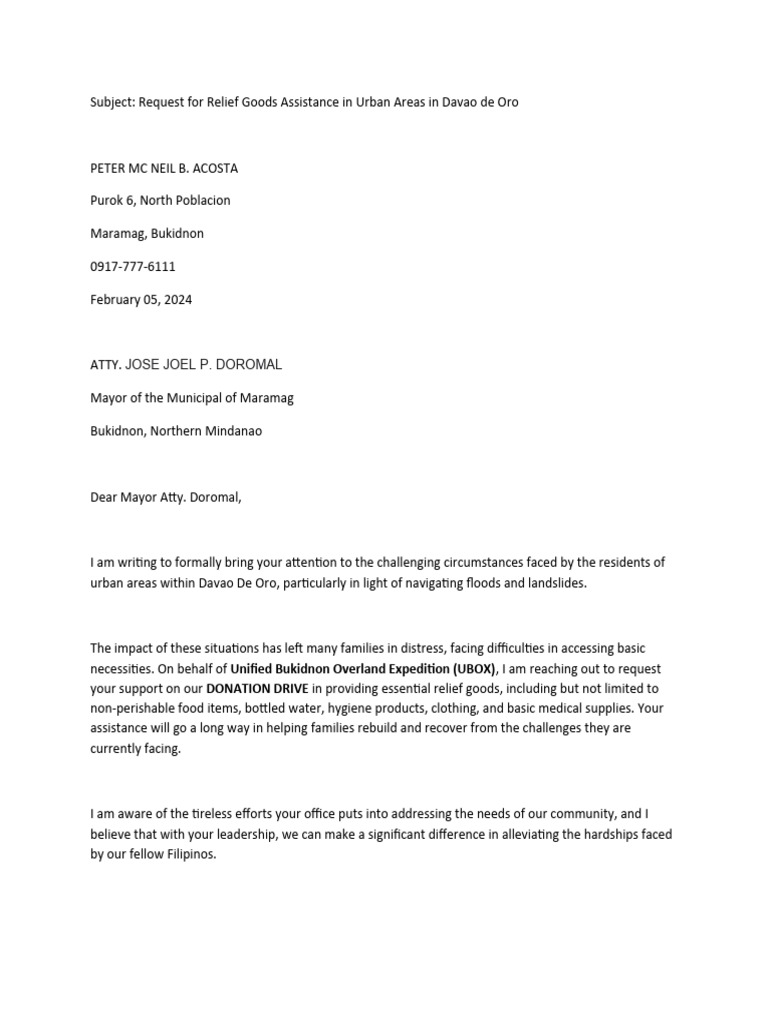 Subject: Request for Relief Goods Assistance in Urban Areas in Davao de Oro

PETER MC NEIL B. ACOSTA

Purok 6, North Poblacion

Maramag, Bukidnon

0917-777-6111

February 05, 2024

ATTY. JOSE JOEL P. DOROMAL

Mayor of the Municipal of Maramag

Bukidnon, Northern Mindanao

Dear Mayor Atty. Doromal,

I am writing to formally bring your attention to the challenging circumstances faced by the residents of urban areas within Davao De Oro, particularly in light of navigating floods and landslides.

The impact of these situations has left many families in distress, facing difficulties in accessing basic necessities. On behalf of Unified Bukidnon Overland Expedition (UBOX), I am reaching out to request your support on our DONATION DRIVE in providing essential relief goods, including but not limited to non-perishable food items, bottled water, hygiene products, clothing, and basic medical supplies. Your assistance will go a long way in helping families rebuild and recover from the challenges they are currently facing.

I am aware of the tireless efforts your office puts into addressing the needs of our community, and I believe that with your leadership, we can make a significant difference in alleviating the hardships faced by our fellow Filipinos.